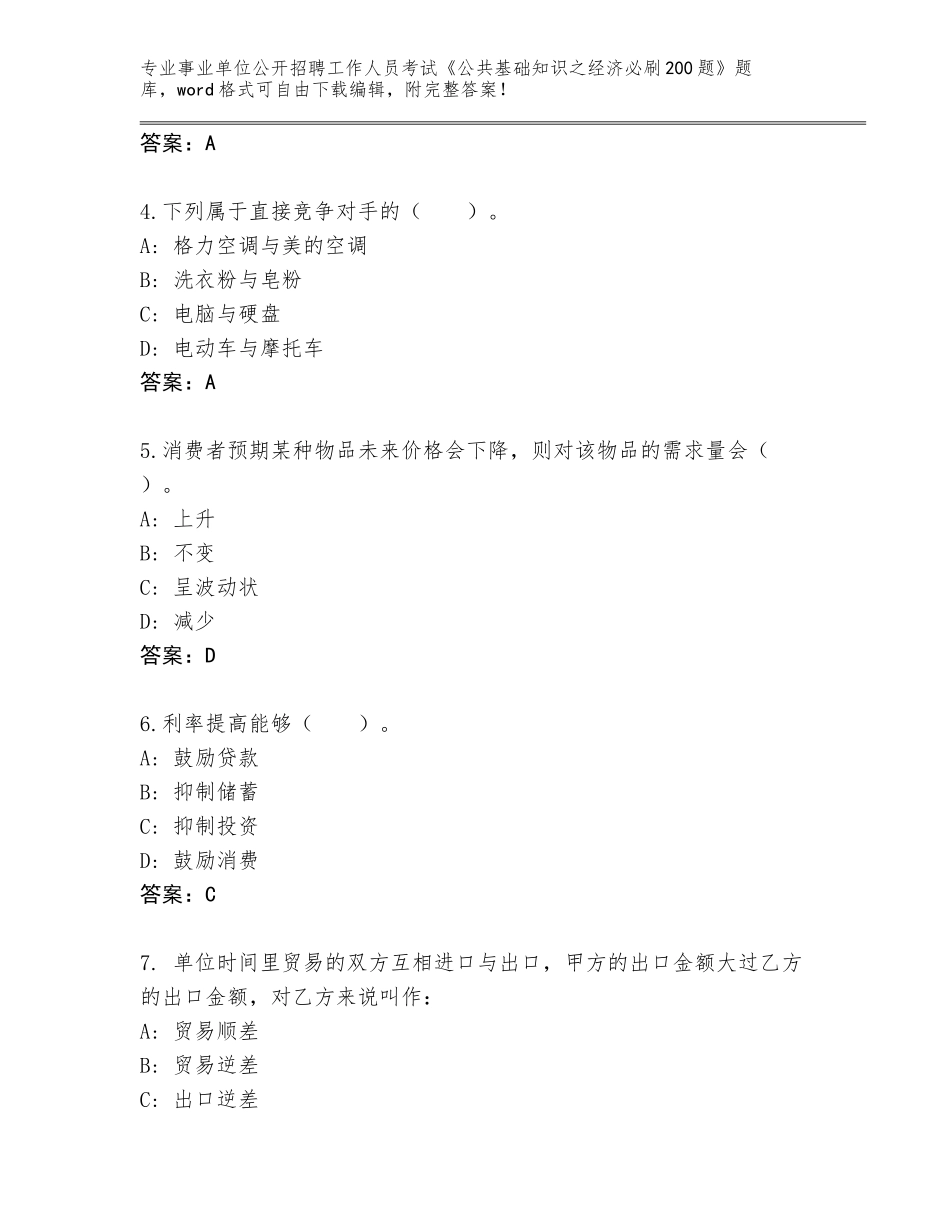 专业事业单位公开招聘工作人员考试《公共基础知识之经济必刷200题》题库，word格式可自由下载编辑，附完整答案！

答案：A

4.下列属于直接竞争对手的（　　）。
A：格力空调与美的空调
B：洗衣粉与皂粉
C：电脑与硬盘
D：电动车与摩托车
答案：A

5.消费者预期某种物品未来价格会下降，则对该物品的需求量会（　　）。
A：上升
B：不变
C：呈波动状
D：减少
答案：D

6.利率提高能够（　　）。
A：鼓励贷款
B：抑制储蓄
C：抑制投资
D：鼓励消费
答案：C

7. 单位时间里贸易的双方互相进口与出口，甲方的出口金额大过乙方的出口金额，对乙方来说叫作：
A：贸易顺差
B：贸易逆差
C：出口逆差